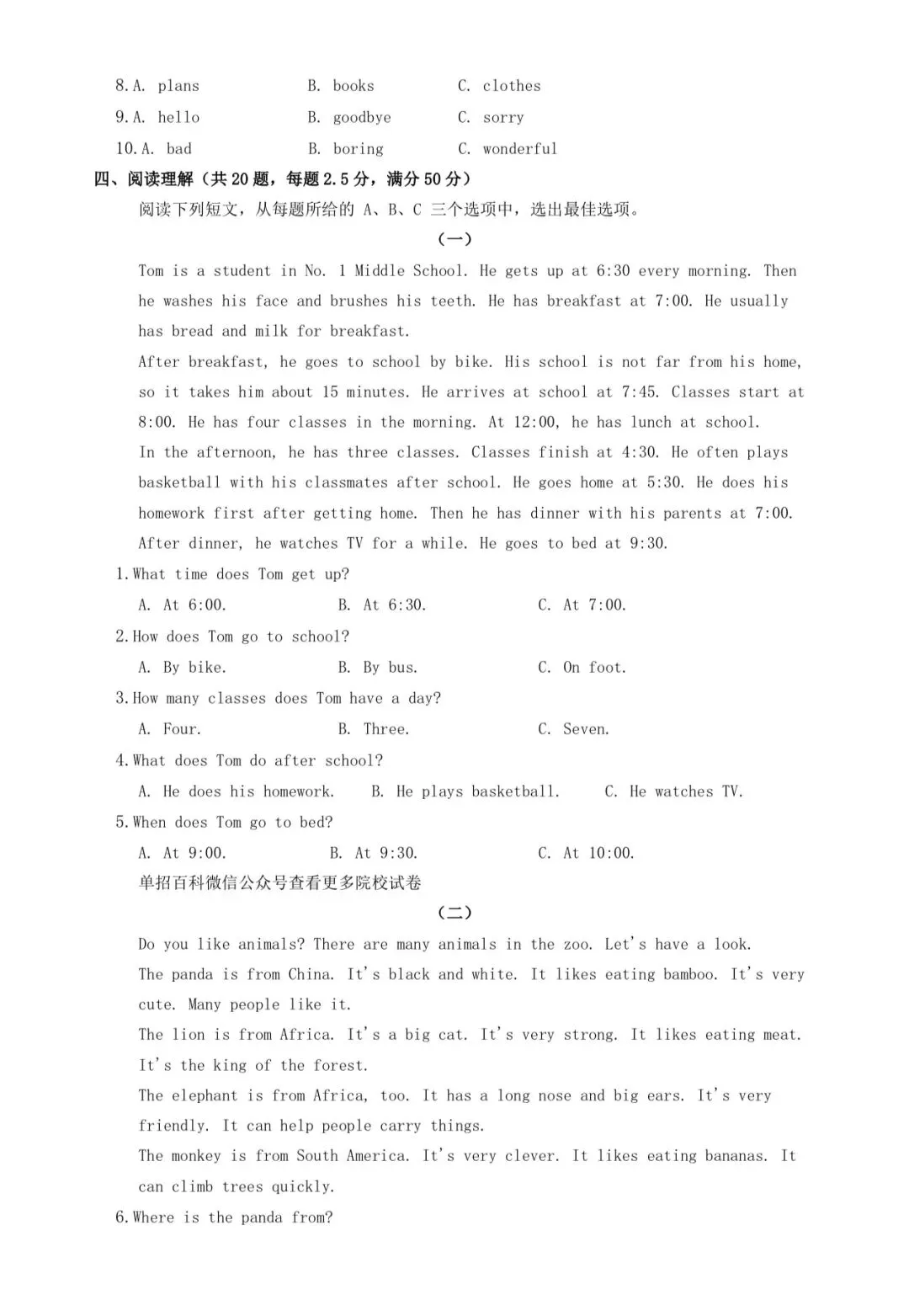 8. A. plans　　B. books　　C. clothes
9. A. hello　　B. goodbye　　C. sorry
10. A. bad　　B. boring　　C. wonderful

四、阅读理解（共 20 题，每题 2.5 分，满分 50 分）
阅读下列短文，从每题所给的 A、B、C 三个选项中，选出最佳选项。

（一）

Tom is a student in No. 1 Middle School. He gets up at 6:30 every morning. Then he washes his face and brushes his teeth. He has breakfast at 7:00. He usually has bread and milk for breakfast.

After breakfast, he goes to school by bike. His school is not far from his home, so it takes him about 15 minutes. He arrives at school at 7:45. Classes start at 8:00. He has four classes in the morning. At 12:00, he has lunch at school.

In the afternoon, he has three classes. Classes finish at 4:30. He often plays basketball with his classmates after school. He goes home at 5:30. He does his homework first after getting home. Then he has dinner with his parents at 7:00. After dinner, he watches TV for a while. He goes to bed at 9:30.

1. What time does Tom get up?
A. At 6:00.　　B. At 6:30.　　C. At 7:00.
2. How does Tom go to school?
A. By bike.　　B. By bus.　　C. On foot.
3. How many classes does Tom have a day?
A. Four.　　B. Three.　　C. Seven.
4. What does Tom do after school?
A. He does his homework.　　B. He plays basketball.　　C. He watches TV.
5. When does Tom go to bed?
A. At 9:00.　　B. At 9:30.　　C. At 10:00.

单招百科微信公众号查看更多院校试卷

（二）

Do you like animals? There are many animals in the zoo. Let's have a look.

The panda is from China. It's black and white. It likes eating bamboo. It's very cute. Many people like it.

The lion is from Africa. It's a big cat. It's very strong. It likes eating meat. It's the king of the forest.

The elephant is from Africa, too. It has a long nose and big ears. It's very friendly. It can help people carry things.

The monkey is from South America. It's very clever. It likes eating bananas. It can climb trees quickly.

6. Where is the panda from?